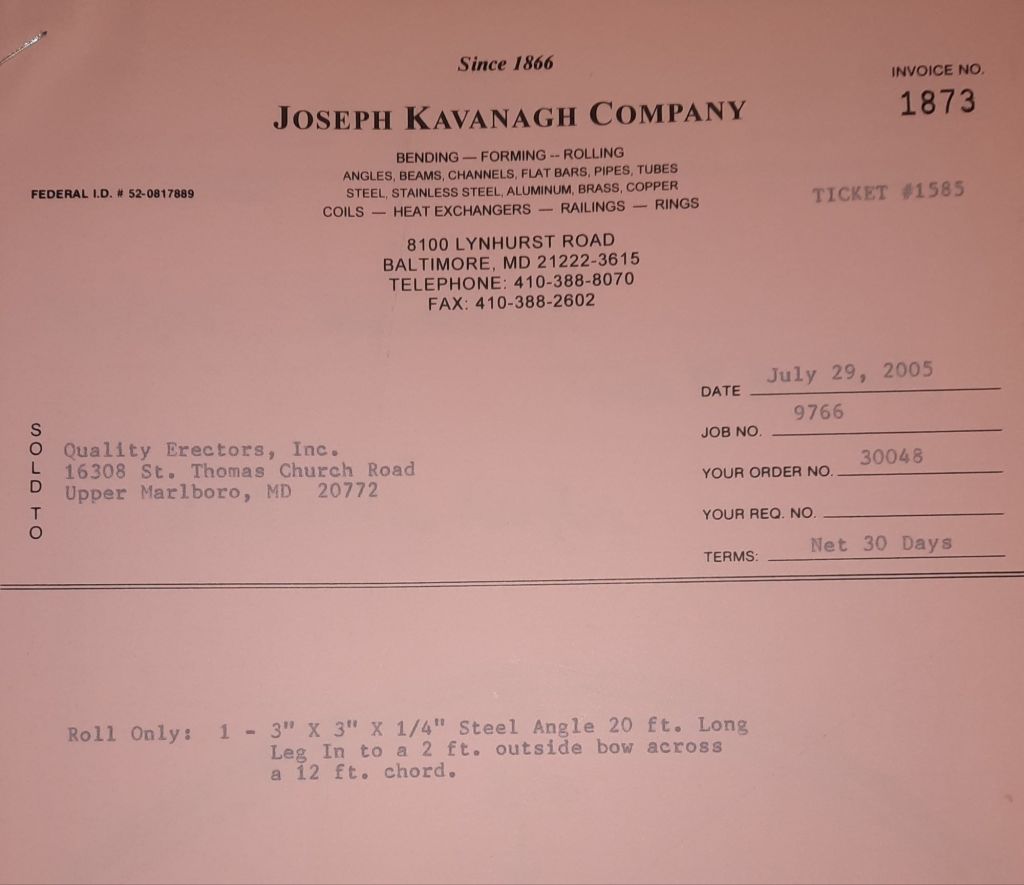 Since 1866

INVOICE NO.
1873

JOSEPH KAVANAGH COMPANY

BENDING — FORMING -- ROLLING
ANGLES, BEAMS, CHANNELS, FLAT BARS, PIPES, TUBES
STEEL, STAINLESS STEEL, ALUMINUM, BRASS, COPPER
COILS — HEAT EXCHANGERS — RAILINGS — RINGS

FEDERAL I.D. # 52-0817889

TICKET #1585

8100 LYNHURST ROAD
BALTIMORE, MD 21222-3615
TELEPHONE: 410-388-8070
FAX: 410-388-2602

DATE July 29, 2005
JOB NO. 9766
YOUR ORDER NO. 30048
YOUR REQ. NO.
TERMS: Net 30 Days

SOLD TO

Quality Erectors, Inc.
16308 St. Thomas Church Road
Upper Marlboro, MD 20772

Roll Only: 1 - 3" X 3" X 1/4" Steel Angle 20 ft. Long Leg In to a 2 ft. outside bow across a 12 ft. chord.